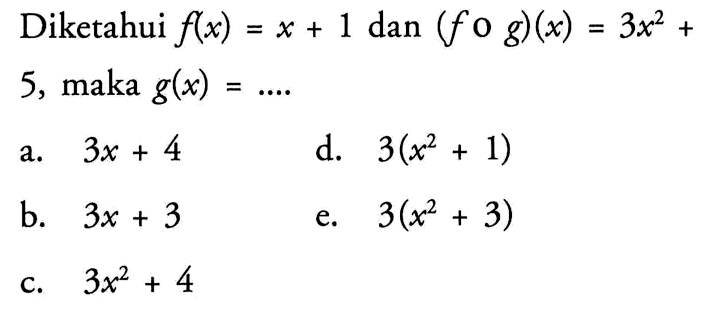 Diketahui $f(x) = x + 1$ dan $(f \circ g)(x) = 3x^2 + 5$, maka $g(x) = ....$

a. $3x + 4$

b. $3x + 3$

c. $3x^2 + 4$

d. $3(x^2 + 1)$

e. $3(x^2 + 3)$